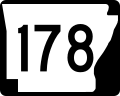 178